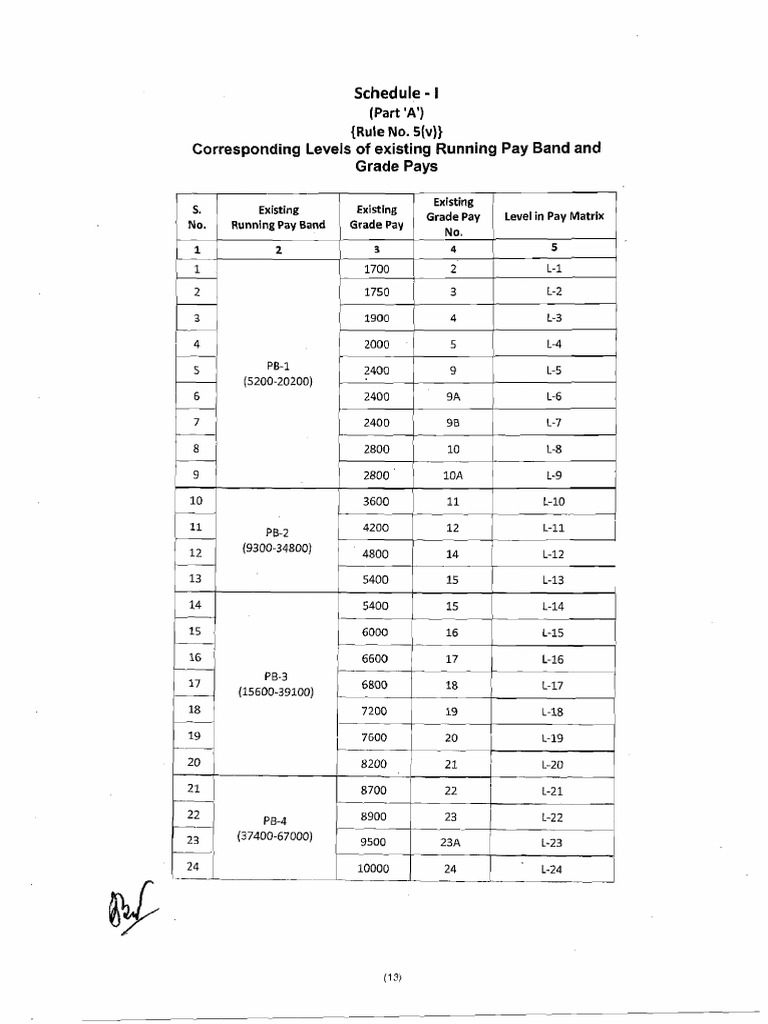 Schedule - I
(Part 'A')
{Rule No. 5(v)}
Corresponding Levels of existing Running Pay Band and Grade Pays

| S. No. | Existing Running Pay Band | Existing Grade Pay | Existing Grade Pay No. | Level in Pay Matrix |
|---|---|---|---|---|
| 1 | 2 | 3 | 4 | 5 |
| 1 | PB-1 (5200-20200) | 1700 | 2 | L-1 |
| 2 | | 1750 | 3 | L-2 |
| 3 | | 1900 | 4 | L-3 |
| 4 | | 2000 | 5 | L-4 |
| 5 | | 2400 | 9 | L-5 |
| 6 | | 2400 | 9A | L-6 |
| 7 | | 2400 | 9B | L-7 |
| 8 | | 2800 | 10 | L-8 |
| 9 | | 2800 | 10A | L-9 |
| 10 | PB-2 (9300-34800) | 3600 | 11 | L-10 |
| 11 | | 4200 | 12 | L-11 |
| 12 | | 4800 | 14 | L-12 |
| 13 | | 5400 | 15 | L-13 |
| 14 | PB-3 (15600-39100) | 5400 | 15 | L-14 |
| 15 | | 6000 | 16 | L-15 |
| 16 | | 6600 | 17 | L-16 |
| 17 | | 6800 | 18 | L-17 |
| 18 | | 7200 | 19 | L-18 |
| 19 | | 7600 | 20 | L-19 |
| 20 | | 8200 | 21 | L-20 |
| 21 | PB-4 (37400-67000) | 8700 | 22 | L-21 |
| 22 | | 8900 | 23 | L-22 |
| 23 | | 9500 | 23A | L-23 |
| 24 | | 10000 | 24 | L-24 |

(13)